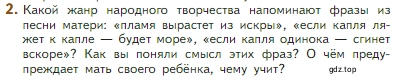 2. Какой жанр народного творчества напоминают фразы из песни матери: «пламя вырастет из искры», «если капля ляжет к капле — будет море», «если капля одинока — сгинет вскоре»? Как вы поняли смысл этих фраз? О чём предупреждает мать своего ребёнка, чему учит?

gdz.top